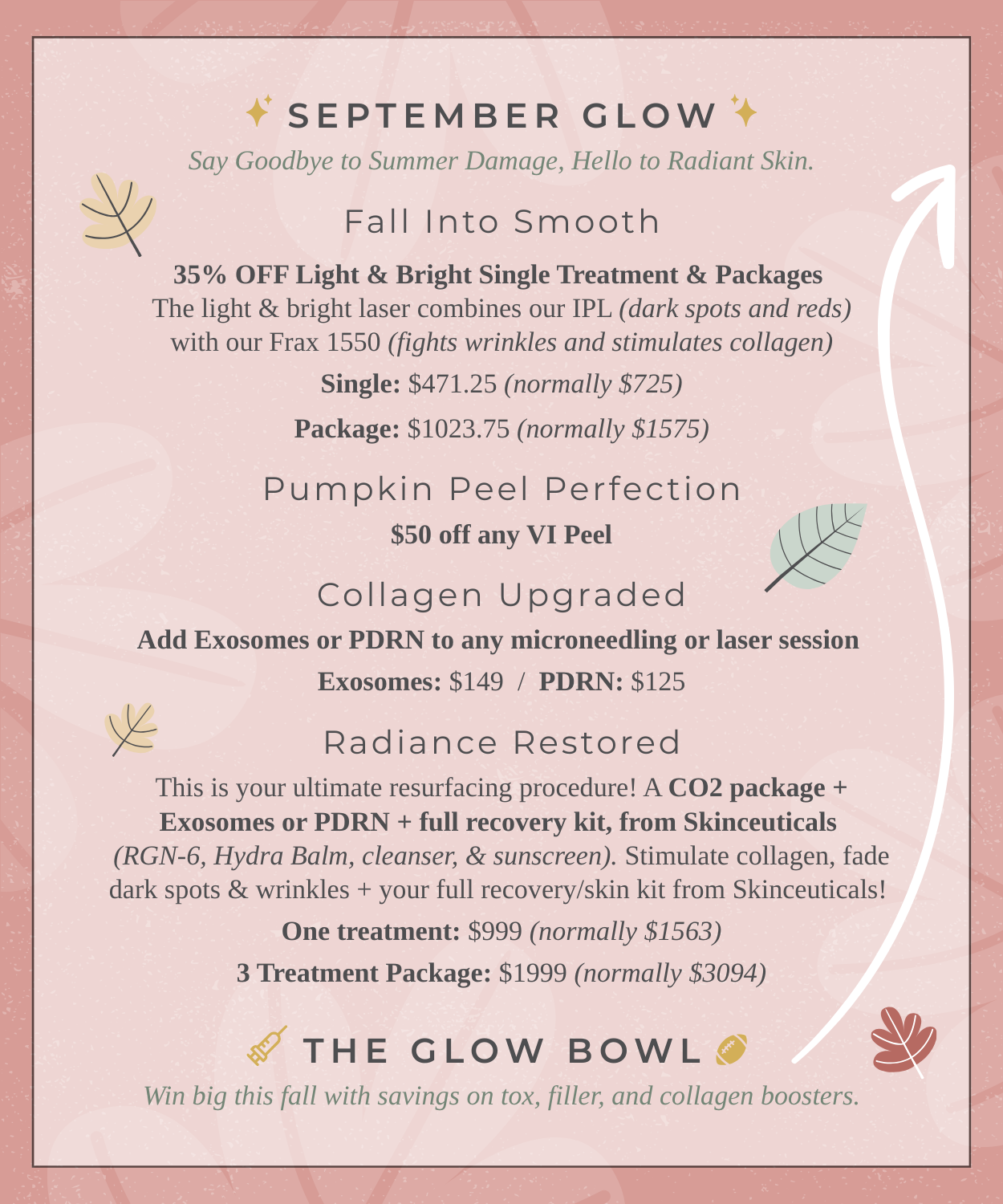 SEPTEMBER GLOW

Say Goodbye to Summer Damage, Hello to Radiant Skin.

Fall Into Smooth

35% OFF Light & Bright Single Treatment & Packages

The light & bright laser combines our IPL (dark spots and reds) with our Frax 1550 (fights wrinkles and stimulates collagen)

Single: $471.25 (normally $725)

Package: $1023.75 (normally $1575)

Pumpkin Peel Perfection

$50 off any VI Peel

Collagen Upgraded

Add Exosomes or PDRN to any microneedling or laser session

Exosomes: $149 / PDRN: $125

Radiance Restored

This is your ultimate resurfacing procedure! A CO2 package + Exosomes or PDRN + full recovery kit, from Skinceuticals (RGN-6, Hydra Balm, cleanser, & sunscreen). Stimulate collagen, fade dark spots & wrinkles + your full recovery/skin kit from Skinceuticals!

One treatment: $999 (normally $1563)

3 Treatment Package: $1999 (normally $3094)

THE GLOW BOWL

Win big this fall with savings on tox, filler, and collagen boosters.